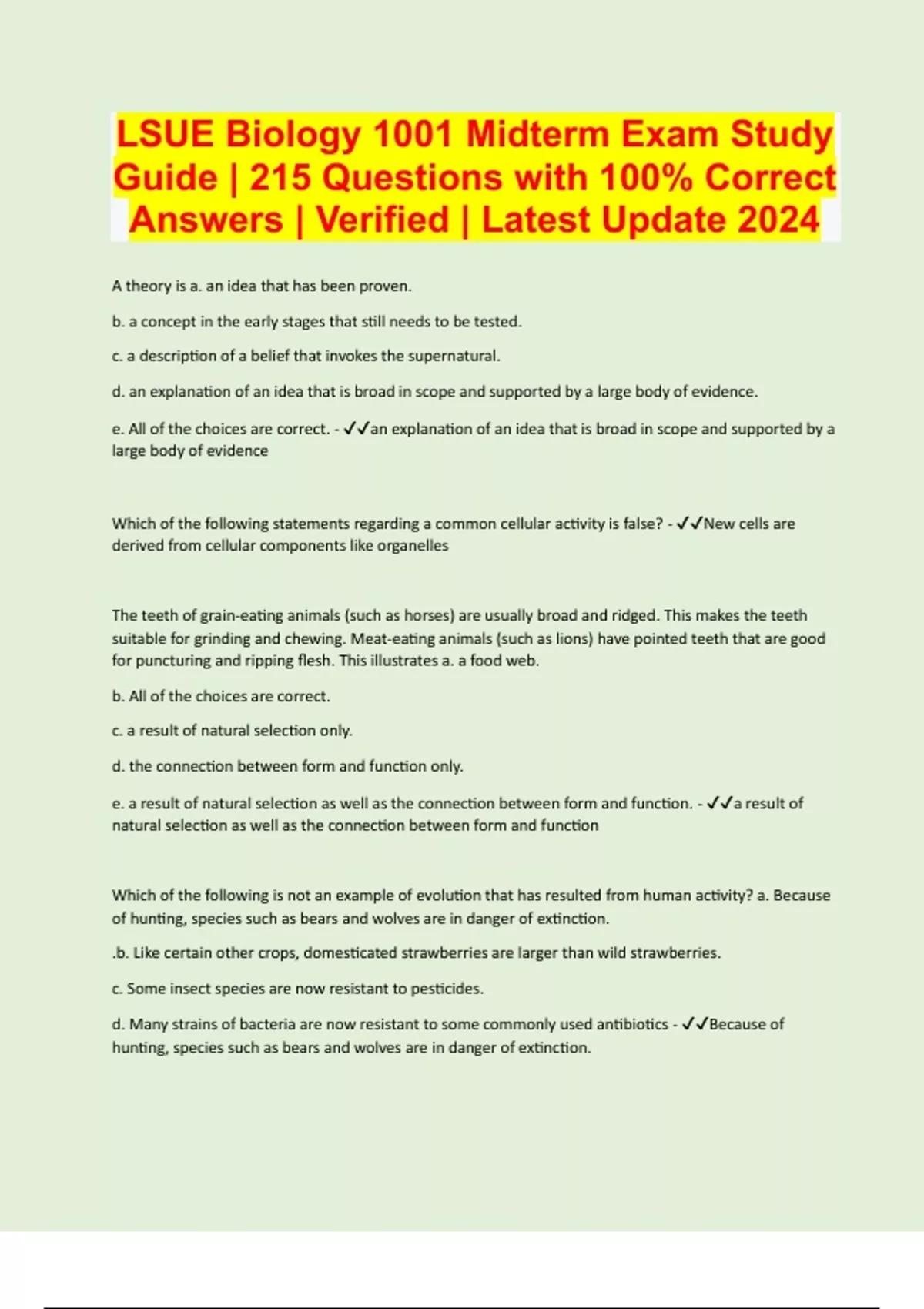 LSUE Biology 1001 Midterm Exam Study Guide | 215 Questions with 100% Correct Answers | Verified | Latest Update 2024

A theory is a. an idea that has been proven.

b. a concept in the early stages that still needs to be tested.

c. a description of a belief that invokes the supernatural.

d. an explanation of an idea that is broad in scope and supported by a large body of evidence.

e. All of the choices are correct. - ✓✓an explanation of an idea that is broad in scope and supported by a large body of evidence

Which of the following statements regarding a common cellular activity is false? - ✓✓New cells are derived from cellular components like organelles

The teeth of grain-eating animals (such as horses) are usually broad and ridged. This makes the teeth suitable for grinding and chewing. Meat-eating animals (such as lions) have pointed teeth that are good for puncturing and ripping flesh. This illustrates a. a food web.

b. All of the choices are correct.

c. a result of natural selection only.

d. the connection between form and function only.

e. a result of natural selection as well as the connection between form and function. - ✓✓a result of natural selection as well as the connection between form and function

Which of the following is not an example of evolution that has resulted from human activity? a. Because of hunting, species such as bears and wolves are in danger of extinction.

.b. Like certain other crops, domesticated strawberries are larger than wild strawberries.

c. Some insect species are now resistant to pesticides.

d. Many strains of bacteria are now resistant to some commonly used antibiotics - ✓✓Because of hunting, species such as bears and wolves are in danger of extinction.